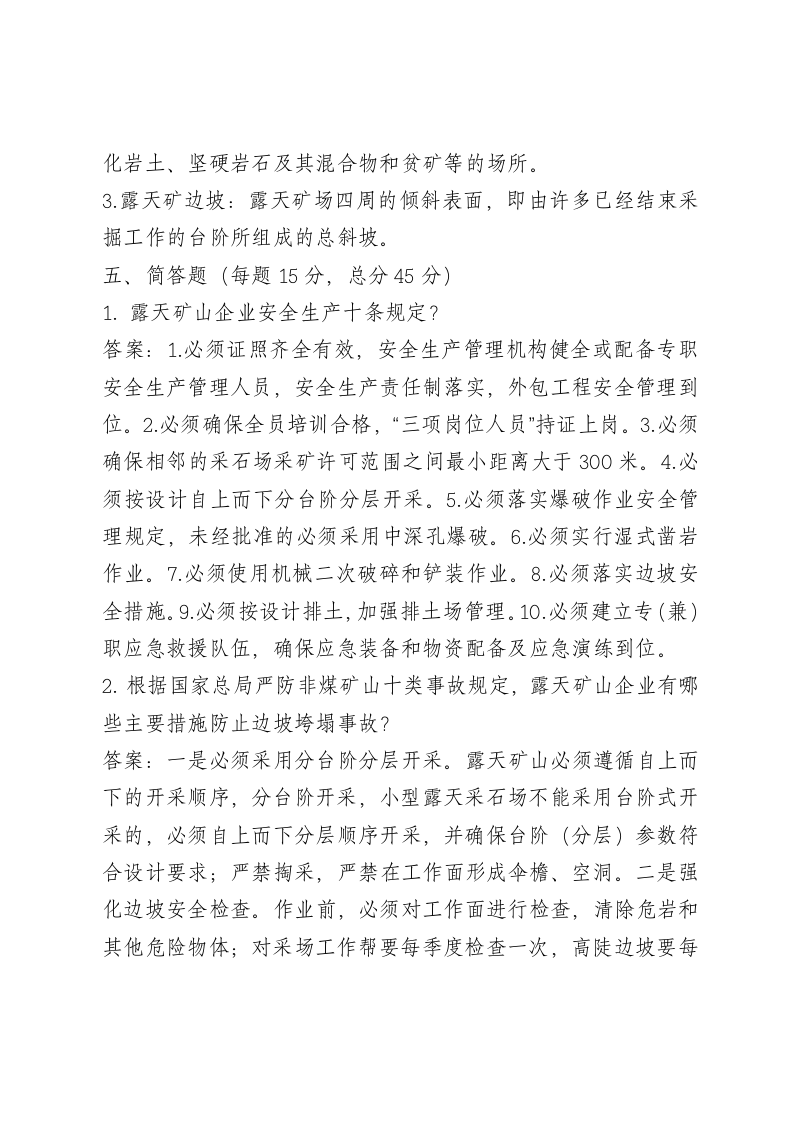 化岩土、坚硬岩石及其混合物和贫矿等的场所。

3.露天矿边坡：露天矿场四周的倾斜表面，即由许多已经结束采掘工作的台阶所组成的总斜坡。

五、简答题（每题15分，总分45分）

1.露天矿山企业安全生产十条规定？

答案：1.必须证照齐全有效，安全生产管理机构健全或配备专职安全生产管理人员，安全生产责任制落实，外包工程安全管理到位。2.必须确保全员培训合格，“三项岗位人员”持证上岗。3.必须确保相邻的采石场采矿许可范围之间最小距离大于300米。4.必须按设计自上而下分台阶分层开采。5.必须落实爆破作业安全管理规定，未经批准的必须采用中深孔爆破。6.必须实行湿式凿岩作业。7.必须使用机械二次破碎和铲装作业。8.必须落实边坡安全措施。9.必须按设计排土，加强排土场管理。10.必须建立专（兼）职应急救援队伍，确保应急装备和物资配备及应急演练到位。

2.根据国家总局严防非煤矿山十类事故规定，露天矿山企业有哪些主要措施防止边坡垮塌事故？

答案：一是必须采用分台阶分层开采。露天矿山必须遵循自上而下的开采顺序，分台阶开采，小型露天采石场不能采用台阶式开采的，必须自上而下分层顺序开采，并确保台阶（分层）参数符合设计要求；严禁掏采，严禁在工作面形成伞檐、空洞。二是强化边坡安全检查。作业前，必须对工作面进行检查，清除危岩和其他危险物体；对采场工作帮要每季度检查一次，高陡边坡要每